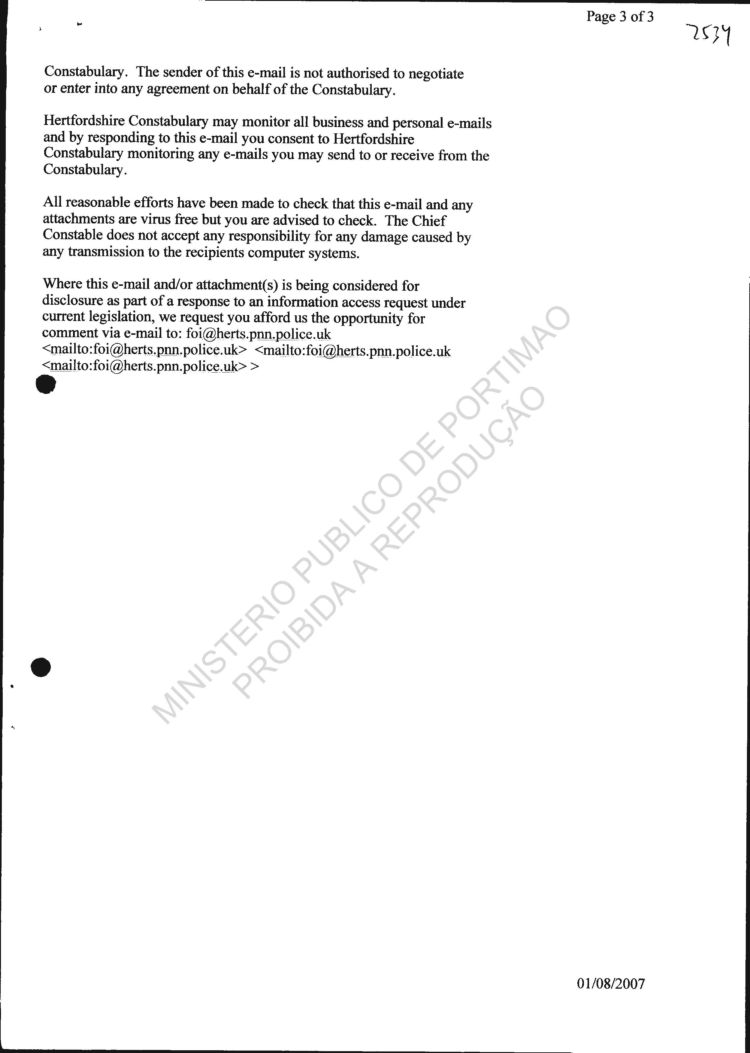 Page 3 of 3

2534

Constabulary. The sender of this e-mail is not authorised to negotiate or enter into any agreement on behalf of the Constabulary.

Hertfordshire Constabulary may monitor all business and personal e-mails and by responding to this e-mail you consent to Hertfordshire Constabulary monitoring any e-mails you may send to or receive from the Constabulary.

All reasonable efforts have been made to check that this e-mail and any attachments are virus free but you are advised to check. The Chief Constable does not accept any responsibility for any damage caused by any transmission to the recipients computer systems.

Where this e-mail and/or attachment(s) is being considered for disclosure as part of a response to an information access request under current legislation, we request you afford us the opportunity for comment via e-mail to: foi@herts.pnn.police.uk <mailto:foi@herts.pnn.police.uk> <mailto:foi@herts.pnn.police.uk <mailto:foi@herts.pnn.police.uk> >

MINISTERIO PUBLICO DE PORTIMAO
PROIBIDA A REPRODUÇÃO

01/08/2007